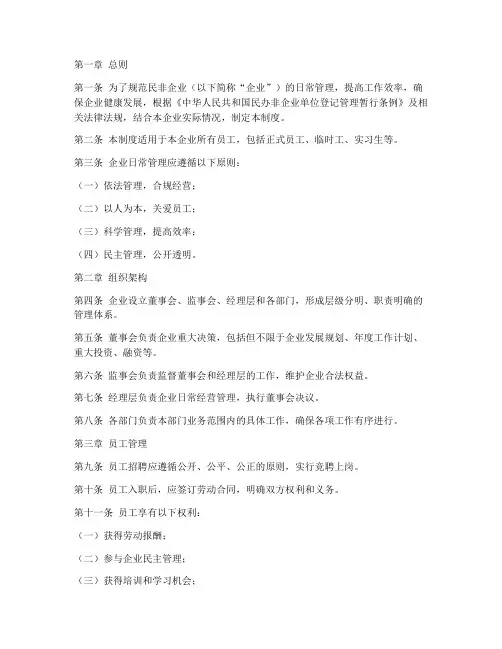 第一章 总则

第一条 为了规范民非企业（以下简称“企业”）的日常管理，提高工作效率，确保企业健康发展，根据《中华人民共和国民办非企业单位登记管理暂行条例》及相关法律法规，结合本企业实际情况，制定本制度。

第二条 本制度适用于本企业所有员工，包括正式员工、临时工、实习生等。

第三条 企业日常管理应遵循以下原则：

（一）依法管理，合规经营；

（二）以人为本，关爱员工；

（三）科学管理，提高效率；

（四）民主管理，公开透明。

第二章 组织架构

第四条 企业设立董事会、监事会、经理层和各部门，形成层级分明、职责明确的管理体系。

第五条 董事会负责企业重大决策，包括但不限于企业发展规划、年度工作计划、重大投资、融资等。

第六条 监事会负责监督董事会和经理层的工作，维护企业合法权益。

第七条 经理层负责企业日常经营管理，执行董事会决议。

第八条 各部门负责本部门业务范围内的具体工作，确保各项工作有序进行。

第三章 员工管理

第九条 员工招聘应遵循公开、公平、公正的原则，实行竞聘上岗。

第十条 员工入职后，应签订劳动合同，明确双方权利和义务。

第十一条 员工享有以下权利：

（一）获得劳动报酬；

（二）参与企业民主管理；

（三）获得培训和学习机会；